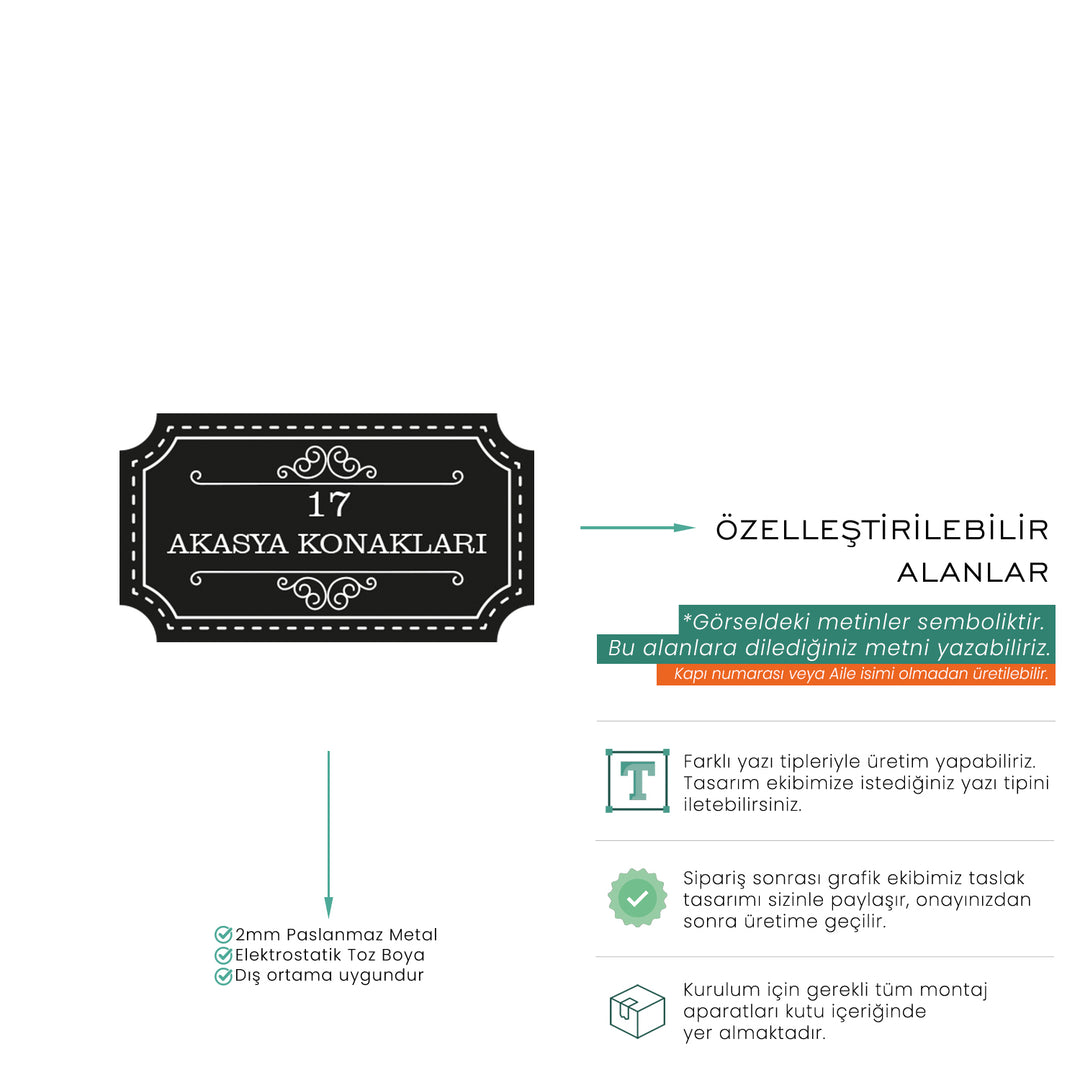 17
AKASYA KONAKLARI

ÖZELLEŞTİRİLEBİLİR ALANLAR

*Görseldeki metinler semboliktir.
Bu alanlara dilediğiniz metni yazabiliriz.
Kapı numarası veya Aile isimi olmadan üretilebilir.

T

Farklı yazı tipleriyle üretim yapabiliriz. Tasarım ekibimize istediğiniz yazı tipini iletebilirsiniz.

Sipariş sonrası grafik ekibimiz taslak tasarımı sizinle paylaşır, onayınızdan sonra üretime geçilir.

Kurulum için gerekli tüm montaj aparatları kutu içeriğinde yer almaktadır.

2mm Paslanmaz Metal
Elektrostatik Toz Boya
Dış ortama uygundur